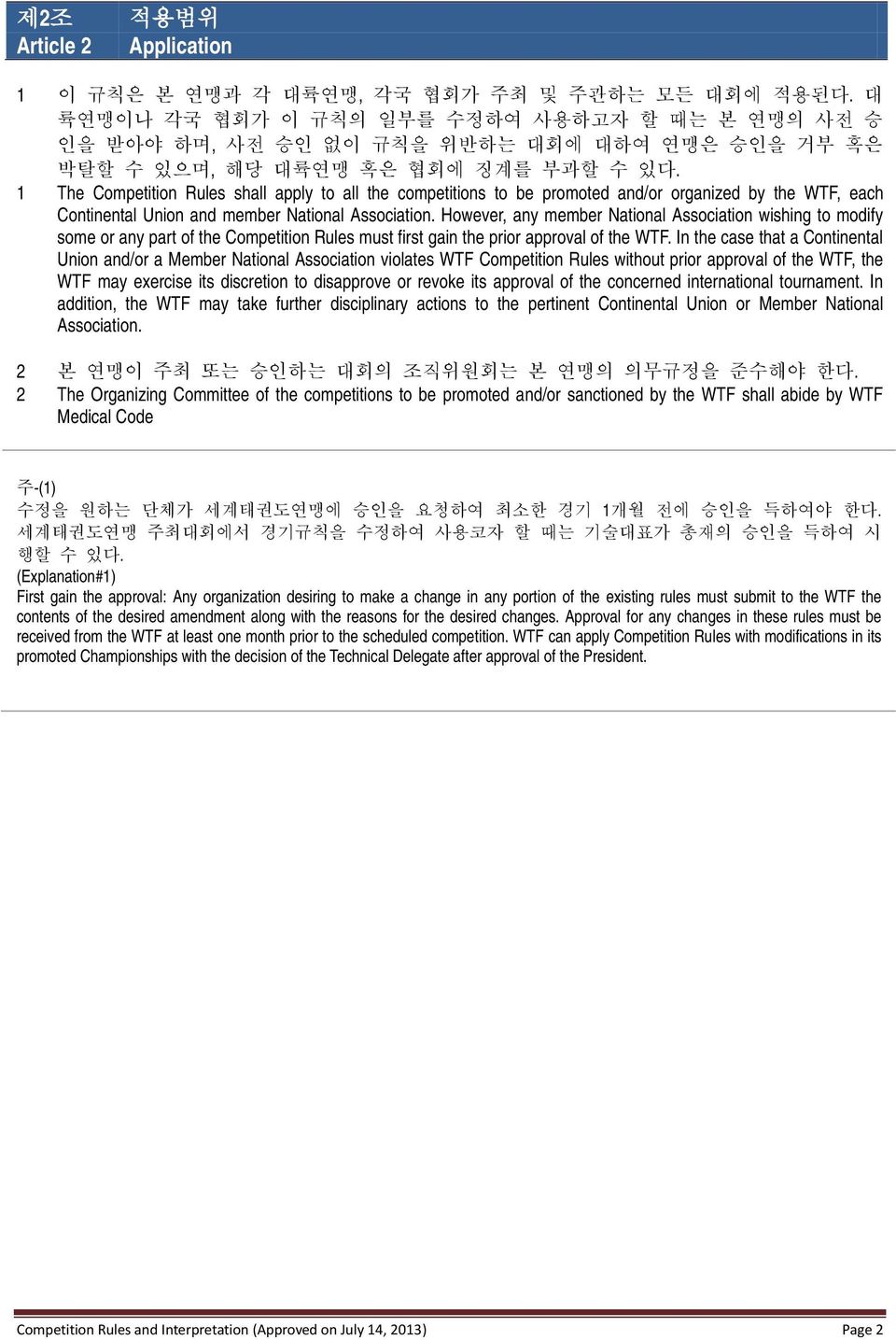 제2조 적용범위
Article 2 Application

1 이 규칙은 본 연맹과 각 대륙연맹, 각국 협회가 주최 및 주관하는 모든 대회에 적용된다. 대륙연맹이나 각국 협회가 이 규칙의 일부를 수정하여 사용하고자 할 때는 본 연맹의 사전 승인을 받아야 하며, 사전 승인 없이 규칙을 위반하는 대회에 대하여 연맹은 승인을 거부 혹은 박탈할 수 있으며, 해당 대륙연맹 혹은 협회에 징계를 부과할 수 있다.
1 The Competition Rules shall apply to all the competitions to be promoted and/or organized by the WTF, each Continental Union and member National Association. However, any member National Association wishing to modify some or any part of the Competition Rules must first gain the prior approval of the WTF. In the case that a Continental Union and/or a Member National Association violates WTF Competition Rules without prior approval of the WTF, the WTF may exercise its discretion to disapprove or revoke its approval of the concerned international tournament. In addition, the WTF may take further disciplinary actions to the pertinent Continental Union or Member National Association.

2 본 연맹이 주최 또는 승인하는 대회의 조직위원회는 본 연맹의 의무규정을 준수해야 한다.
2 The Organizing Committee of the competitions to be promoted and/or sanctioned by the WTF shall abide by WTF Medical Code

주-(1)
수정을 원하는 단체가 세계태권도연맹에 승인을 요청하여 최소한 경기 1개월 전에 승인을 득하여야 한다. 세계태권도연맹 주최대회에서 경기규칙을 수정하여 사용코자 할 때는 기술대표가 총재의 승인을 득하여 시행할 수 있다.
(Explanation#1)
First gain the approval: Any organization desiring to make a change in any portion of the existing rules must submit to the WTF the contents of the desired amendment along with the reasons for the desired changes. Approval for any changes in these rules must be received from the WTF at least one month prior to the scheduled competition. WTF can apply Competition Rules with modifications in its promoted Championships with the decision of the Technical Delegate after approval of the President.

Competition Rules and Interpretation (Approved on July 14, 2013) Page 2